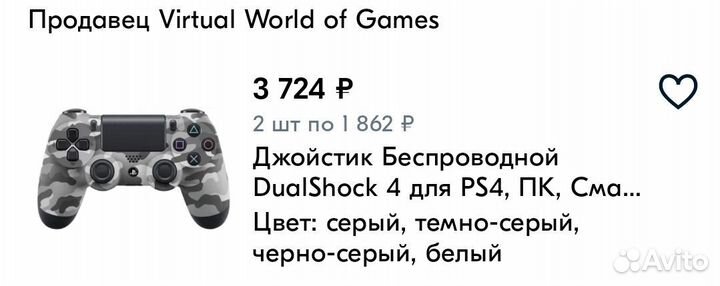 Продавец Virtual World of Games

3 724 ₽

2 шт по 1 862 ₽

Джойстик Беспроводной DualShock 4 для PS4, ПК, Сма...

Цвет: серый, темно-серый, черно-серый, белый

Avito